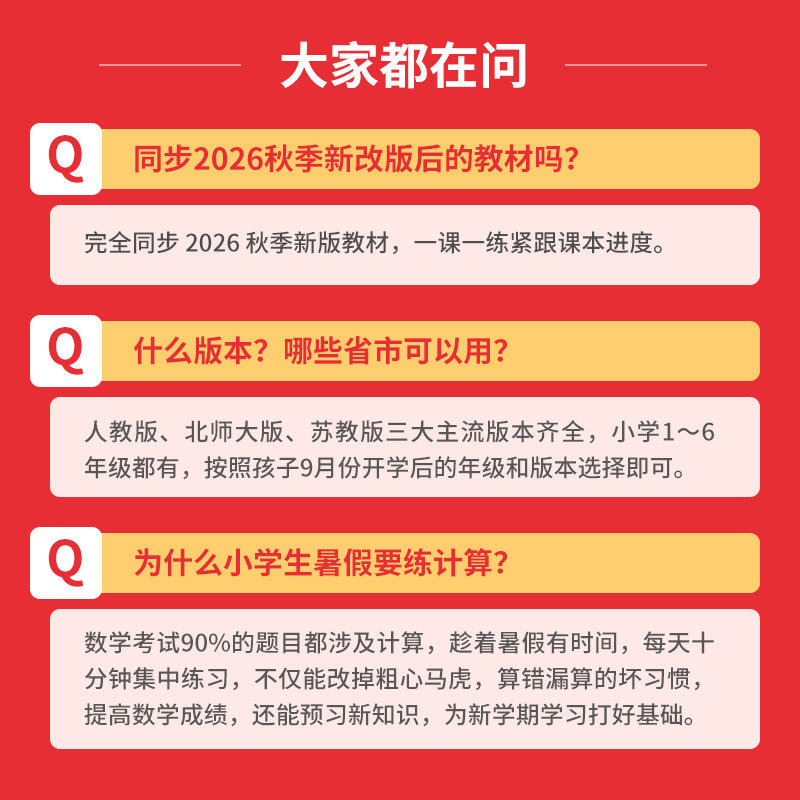 大家都在问

Q

同步2026秋季新改版后的教材吗?

完全同步2026秋季新版教材，一课一练紧跟课本进度。

Q

什么版本？哪些省市可以用?

人教版、北师大版、苏教版三大主流版本齐全，小学1～6年级都有，按照孩子9月份开学后的年级和版本选择即可。

Q

为什么小学生暑假要练计算?

数学考试90%的题目都涉及计算，趁着暑假有时间，每天十分钟集中练习，不仅能改掉粗心马虎，算错漏算的坏习惯，提高数学成绩，还能预习新知识，为新学期学习打好基础。